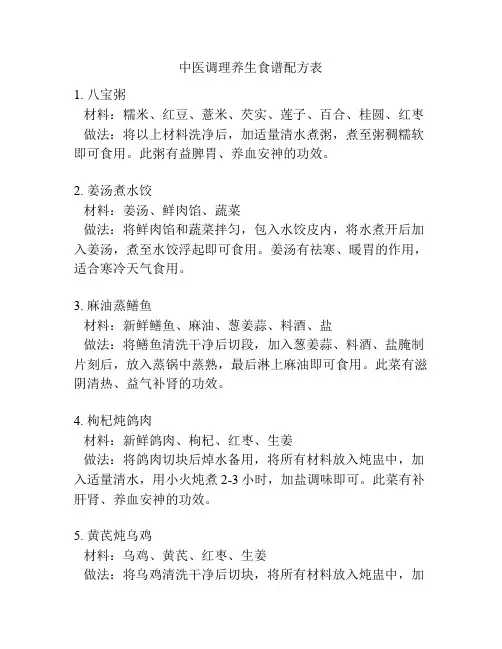 中医调理养生食谱配方表

1. 八宝粥
材料：糯米、红豆、薏米、芡实、莲子、百合、桂圆、红枣
做法：将以上材料洗净后，加适量清水煮粥，煮至粥稠糯软即可食用。此粥有益脾胃、养血安神的功效。

2. 姜汤煮水饺
材料：姜汤、鲜肉馅、蔬菜
做法：将鲜肉馅和蔬菜拌匀，包入水饺皮内，将水煮开后加入姜汤，煮至水饺浮起即可食用。姜汤有祛寒、暖胃的作用，适合寒冷天气食用。

3. 麻油蒸鳝鱼
材料：新鲜鳝鱼、麻油、葱姜蒜、料酒、盐
做法：将鳝鱼清洗干净后切段，加入葱姜蒜、料酒、盐腌制片刻后，放入蒸锅中蒸熟，最后淋上麻油即可食用。此菜有滋阴清热、益气补肾的功效。

4. 枸杞炖鸽肉
材料：新鲜鸽肉、枸杞、红枣、生姜
做法：将鸽肉切块后焯水备用，将所有材料放入炖盅中，加入适量清水，用小火炖煮 2-3 小时，加盐调味即可。此菜有补肝肾、养血安神的功效。

5. 黄芪炖乌鸡
材料：乌鸡、黄芪、红枣、生姜
做法：将乌鸡清洗干净后切块，将所有材料放入炖盅中，加